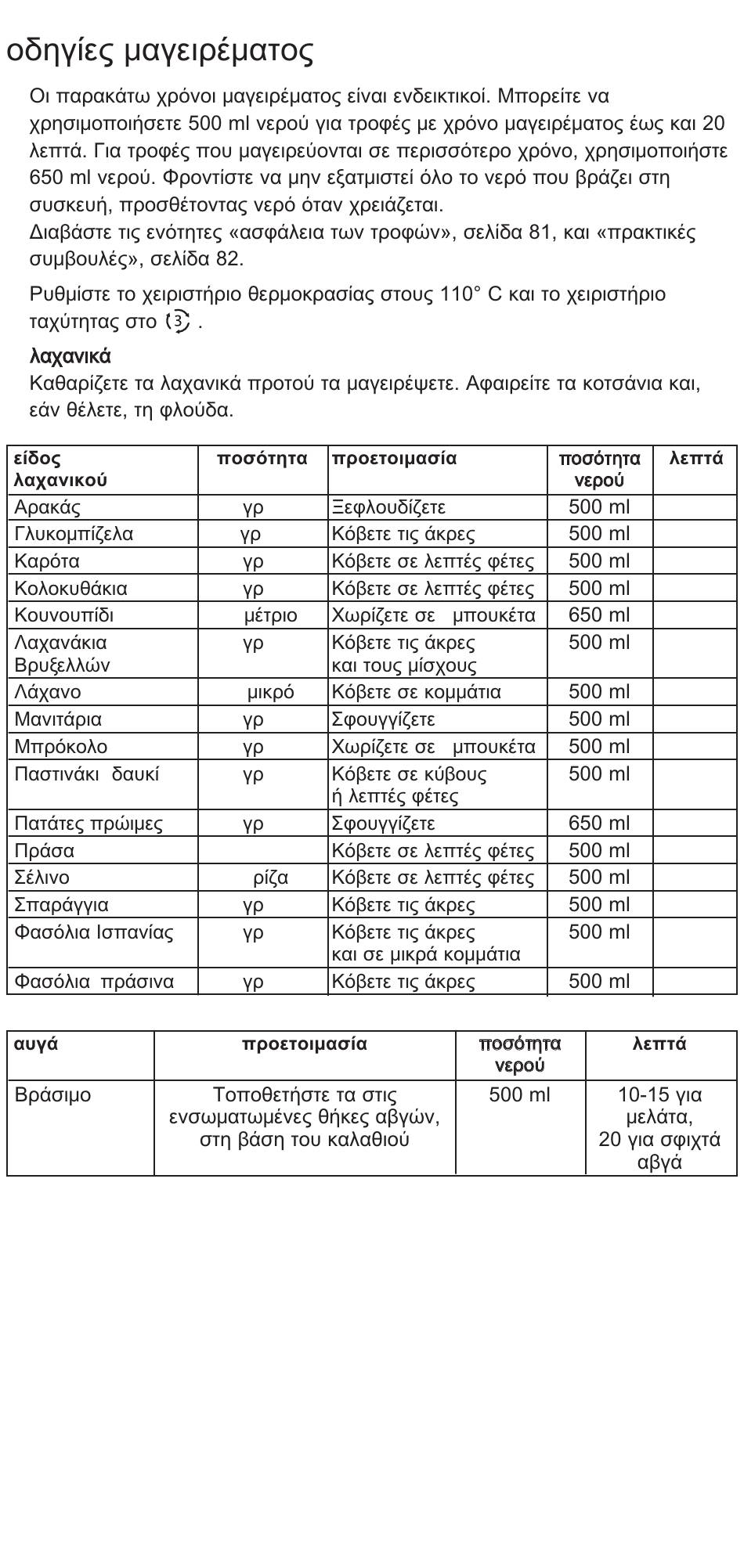 οδηγίες μαγειρέματος

Οι παρακάτω χρόνοι μαγειρέματος είναι ενδεικτικοί. Μπορείτε να χρησιμοποιήσετε 500 ml νερού για τροφές με χρόνο μαγειρέματος έως και 20 λεπτά. Για τροφές που μαγειρεύονται σε περισσότερο χρόνο, χρησιμοποιήστε 650 ml νερού. Φροντίστε να μην εξατμιστεί όλο το νερό που βράζει στη συσκευή, προσθέτοντας νερό όταν χρειάζεται.
Διαβάστε τις ενότητες «ασφάλεια των τροφών», σελίδα 81, και «πρακτικές συμβουλές», σελίδα 82.

Ρυθμίστε το χειριστήριο θερμοκρασίας στους 110° C και το χειριστήριο ταχύτητας στο 3 .

λαχανικά
Καθαρίζετε τα λαχανικά προτού τα μαγειρέψετε. Αφαιρείτε τα κοτσάνια και, εάν θέλετε, τη φλούδα.

| είδος λαχανικού | ποσότητα | προετοιμασία | ποσότητα νερού | λεπτά |
|---|---|---|---|---|
| Αρακάς | γρ | Ξεφλουδίζετε | 500 ml | |
| Γλυκομπίζελα | γρ | Κόβετε τις άκρες | 500 ml | |
| Καρότα | γρ | Κόβετε σε λεπτές φέτες | 500 ml | |
| Κολοκυθάκια | γρ | Κόβετε σε λεπτές φέτες | 500 ml | |
| Κουνουπίδι | μέτριο | Χωρίζετε σε μπουκέτα | 650 ml | |
| Λαχανάκια Βρυξελλών | γρ | Κόβετε τις άκρες και τους μίσχους | 500 ml | |
| Λάχανο | μικρό | Κόβετε σε κομμάτια | 500 ml | |
| Μανιτάρια | γρ | Σφουγγίζετε | 500 ml | |
| Μπρόκολο | γρ | Χωρίζετε σε μπουκέτα | 500 ml | |
| Παστινάκι δαυκί | γρ | Κόβετε σε κύβους ή λεπτές φέτες | 500 ml | |
| Πατάτες πρώιμες | γρ | Σφουγγίζετε | 650 ml | |
| Πράσα | | Κόβετε σε λεπτές φέτες | 500 ml | |
| Σέλινο | ρίζα | Κόβετε σε λεπτές φέτες | 500 ml | |
| Σπαράγγια | γρ | Κόβετε τις άκρες | 500 ml | |
| Φασόλια Ισπανίας | γρ | Κόβετε τις άκρες και σε μικρά κομμάτια | 500 ml | |
| Φασόλια πράσινα | γρ | Κόβετε τις άκρες | 500 ml | |

| αυγά | προετοιμασία | ποσότητα νερού | λεπτά |
|---|---|---|---|
| Βράσιμο | Τοποθετήστε τα στις ενσωματωμένες θήκες αβγών, στη βάση του καλαθιού | 500 ml | 10-15 για μελάτα, 20 για σφιχτά αβγά |